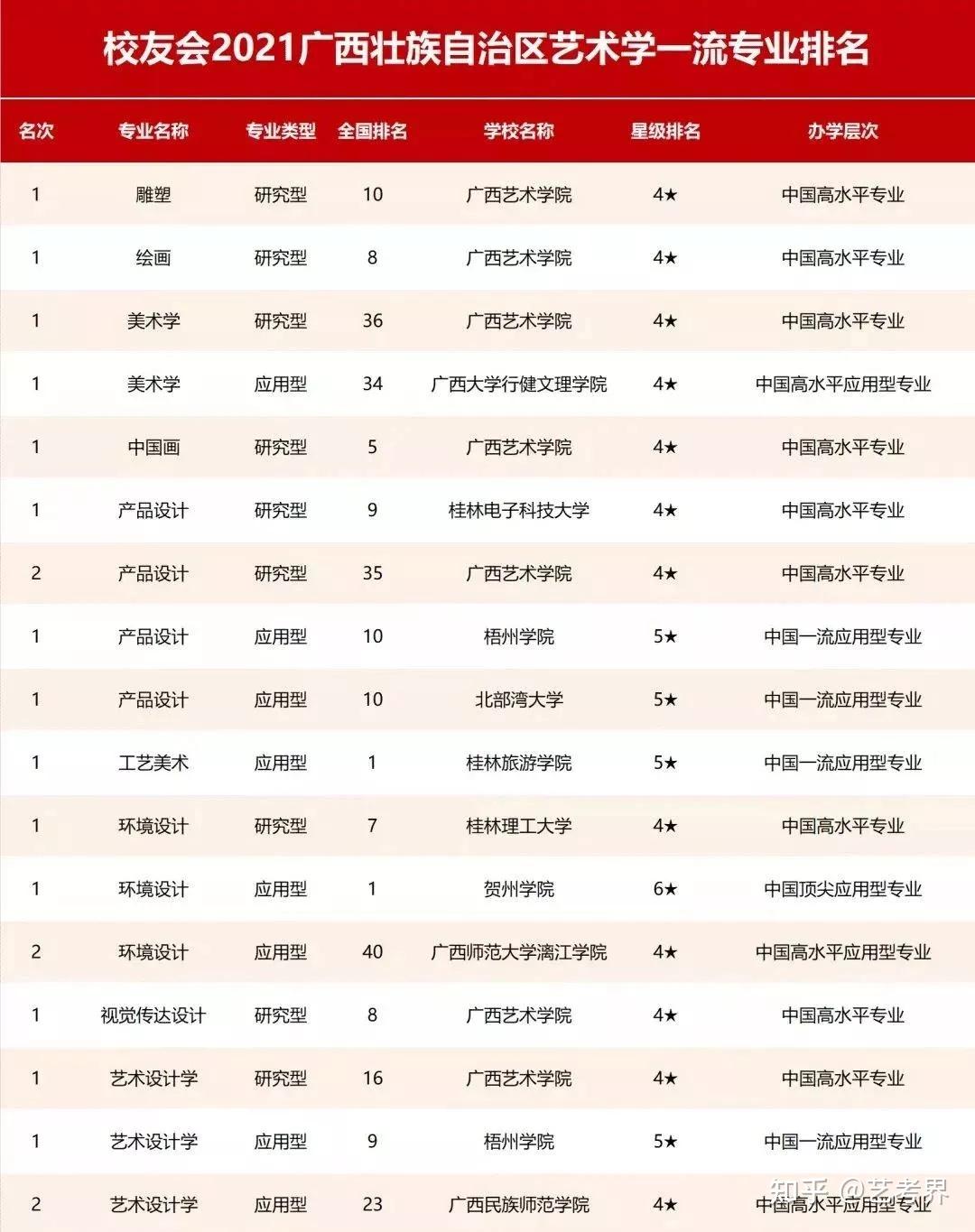 校友会2021广西壮族自治区艺术学一流专业排名

| 名次 | 专业名称 | 专业类型 | 全国排名 | 学校名称 | 星级排名 | 办学层次 |
|---|---|---|---|---|---|---|
| 1 | 雕塑 | 研究型 | 10 | 广西艺术学院 | 4★ | 中国高水平专业 |
| 1 | 绘画 | 研究型 | 8 | 广西艺术学院 | 4★ | 中国高水平专业 |
| 1 | 美术学 | 研究型 | 36 | 广西艺术学院 | 4★ | 中国高水平专业 |
| 1 | 美术学 | 应用型 | 34 | 广西大学行健文理学院 | 4★ | 中国高水平应用型专业 |
| 1 | 中国画 | 研究型 | 5 | 广西艺术学院 | 4★ | 中国高水平专业 |
| 1 | 产品设计 | 研究型 | 9 | 桂林电子科技大学 | 4★ | 中国高水平专业 |
| 2 | 产品设计 | 研究型 | 35 | 广西艺术学院 | 4★ | 中国高水平专业 |
| 1 | 产品设计 | 应用型 | 10 | 梧州学院 | 5★ | 中国一流应用型专业 |
| 1 | 产品设计 | 应用型 | 10 | 北部湾大学 | 5★ | 中国一流应用型专业 |
| 1 | 工艺美术 | 应用型 | 1 | 桂林旅游学院 | 5★ | 中国一流应用型专业 |
| 1 | 环境设计 | 研究型 | 7 | 桂林理工大学 | 4★ | 中国高水平专业 |
| 1 | 环境设计 | 应用型 | 1 | 贺州学院 | 6★ | 中国顶尖应用型专业 |
| 2 | 环境设计 | 应用型 | 40 | 广西师范大学漓江学院 | 4★ | 中国高水平应用型专业 |
| 1 | 视觉传达设计 | 研究型 | 8 | 广西艺术学院 | 4★ | 中国高水平专业 |
| 1 | 艺术设计学 | 研究型 | 16 | 广西艺术学院 | 4★ | 中国高水平专业 |
| 1 | 艺术设计学 | 应用型 | 9 | 梧州学院 | 5★ | 中国一流应用型专业 |
| 2 | 艺术设计学 | 应用型 | 23 | 广西民族师范学院 | 4★ | 中国高水平应用型专业 |

知乎 @艺考界